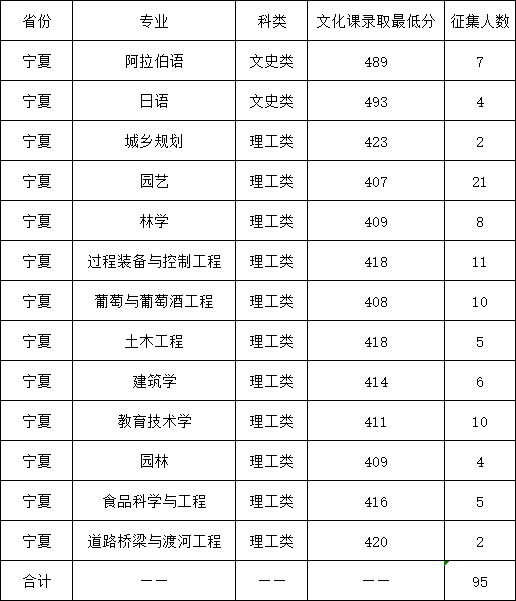 | 省份 | 专业 | 科类 | 文化课录取最低分 | 征集人数 |
|---|---|---|---|---|
| 宁夏 | 阿拉伯语 | 文史类 | 489 | 7 |
| 宁夏 | 日语 | 文史类 | 493 | 4 |
| 宁夏 | 城乡规划 | 理工类 | 423 | 2 |
| 宁夏 | 园艺 | 理工类 | 407 | 21 |
| 宁夏 | 林学 | 理工类 | 409 | 8 |
| 宁夏 | 过程装备与控制工程 | 理工类 | 418 | 11 |
| 宁夏 | 葡萄与葡萄酒工程 | 理工类 | 408 | 10 |
| 宁夏 | 土木工程 | 理工类 | 418 | 5 |
| 宁夏 | 建筑学 | 理工类 | 414 | 6 |
| 宁夏 | 教育技术学 | 理工类 | 411 | 10 |
| 宁夏 | 园林 | 理工类 | 409 | 4 |
| 宁夏 | 食品科学与工程 | 理工类 | 416 | 5 |
| 宁夏 | 道路桥梁与渡河工程 | 理工类 | 420 | 2 |
| 合计 | —— | —— | —— | 95 |